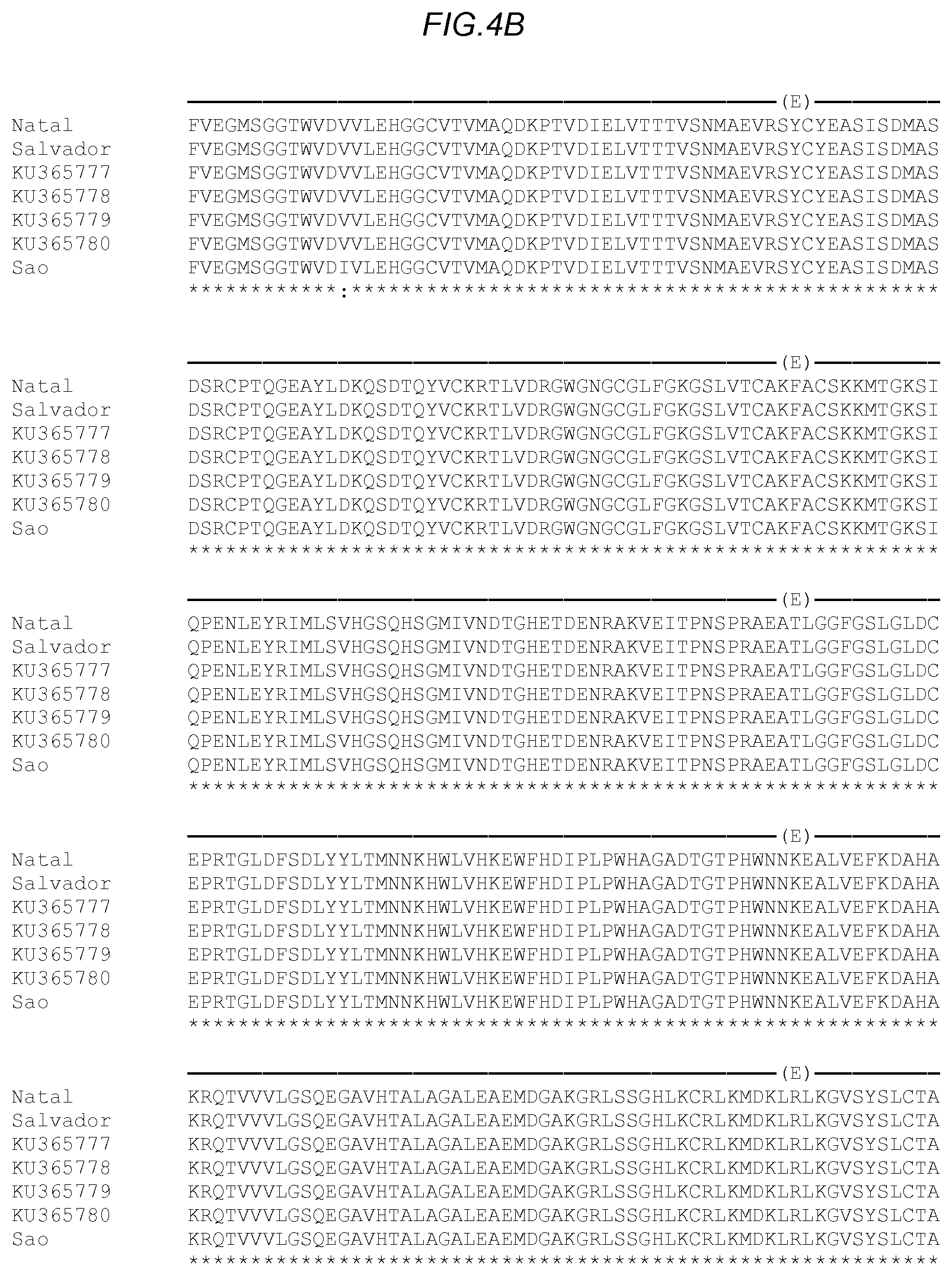 FIG.4B

(E)

Natal FVEGMSGGTWVDVVLEHGGCVTVMAQDKPTVDIELVTTTVSNMAEVRSYCYEASISDMAS
Salvador FVEGMSGGTWVDVVLEHGGCVTVMAQDKPTVDIELVTTTVSNMAEVRSYCYEASISDMAS
KU365777 FVEGMSGGTWVDVVLEHGGCVTVMAQDKPTVDIELVTTTVSNMAEVRSYCYEASISDMAS
KU365778 FVEGMSGGTWVDVVLEHGGCVTVMAQDKPTVDIELVTTTVSNMAEVRSYCYEASISDMAS
KU365779 FVEGMSGGTWVDVVLEHGGCVTVMAQDKPTVDIELVTTTVSNMAEVRSYCYEASISDMAS
KU365780 FVEGMSGGTWVDVVLEHGGCVTVMAQDKPTVDIELVTTTVSNMAEVRSYCYEASISDMAS
Sao FVEGMSGGTWVDIVLEHGGCVTVMAQDKPTVDIELVTTTVSNMAEVRSYCYEASISDMAS
************:***********************************************

(E)

Natal DSRCPTQGEAYLDKQSDTQYVCKRTLVDRGWGNGCGLFGKGSLVTCAKFACSKKMTGKSI
Salvador DSRCPTQGEAYLDKQSDTQYVCKRTLVDRGWGNGCGLFGKGSLVTCAKFACSKKMTGKSI
KU365777 DSRCPTQGEAYLDKQSDTQYVCKRTLVDRGWGNGCGLFGKGSLVTCAKFACSKKMTGKSI
KU365778 DSRCPTQGEAYLDKQSDTQYVCKRTLVDRGWGNGCGLFGKGSLVTCAKFACSKKMTGKSI
KU365779 DSRCPTQGEAYLDKQSDTQYVCKRTLVDRGWGNGCGLFGKGSLVTCAKFACSKKMTGKSI
KU365780 DSRCPTQGEAYLDKQSDTQYVCKRTLVDRGWGNGCGLFGKGSLVTCAKFACSKKMTGKSI
Sao DSRCPTQGEAYLDKQSDTQYVCKRTLVDRGWGNGCGLFGKGSLVTCAKFACSKKMTGKSI
************************************************************

(E)

Natal QPENLEYRIMLSVHGSQHSGMIVNDTGHETDENRAKVEITPNSPRAEATLGGFGSLGLDC
Salvador QPENLEYRIMLSVHGSQHSGMIVNDTGHETDENRAKVEITPNSPRAEATLGGFGSLGLDC
KU365777 QPENLEYRIMLSVHGSQHSGMIVNDTGHETDENRAKVEITPNSPRAEATLGGFGSLGLDC
KU365778 QPENLEYRIMLSVHGSQHSGMIVNDTGHETDENRAKVEITPNSPRAEATLGGFGSLGLDC
KU365779 QPENLEYRIMLSVHGSQHSGMIVNDTGHETDENRAKVEITPNSPRAEATLGGFGSLGLDC
KU365780 QPENLEYRIMLSVHGSQHSGMIVNDTGHETDENRAKVEITPNSPRAEATLGGFGSLGLDC
Sao QPENLEYRIMLSVHGSQHSGMIVNDTGHETDENRAKVEITPNSPRAEATLGGFGSLGLDC
************************************************************

(E)

Natal EPRTGLDFSDLYYLTMNNKHWLVHKEWFHDIPLPWHAGADTGTPHWNNKEALVEFKDAHA
Salvador EPRTGLDFSDLYYLTMNNKHWLVHKEWFHDIPLPWHAGADTGTPHWNNKEALVEFKDAHA
KU365777 EPRTGLDFSDLYYLTMNNKHWLVHKEWFHDIPLPWHAGADTGTPHWNNKEALVEFKDAHA
KU365778 EPRTGLDFSDLYYLTMNNKHWLVHKEWFHDIPLPWHAGADTGTPHWNNKEALVEFKDAHA
KU365779 EPRTGLDFSDLYYLTMNNKHWLVHKEWFHDIPLPWHAGADTGTPHWNNKEALVEFKDAHA
KU365780 EPRTGLDFSDLYYLTMNNKHWLVHKEWFHDIPLPWHAGADTGTPHWNNKEALVEFKDAHA
Sao EPRTGLDFSDLYYLTMNNKHWLVHKEWFHDIPLPWHAGADTGTPHWNNKEALVEFKDAHA
************************************************************

(E)

Natal KRQTVVVLGSQEGAVHTALAGALEAEMDGAKGRLSSGHLKCRLKMDKLRLKGVSYSLCTA
Salvador KRQTVVVLGSQEGAVHTALAGALEAEMDGAKGRLSSGHLKCRLKMDKLRLKGVSYSLCTA
KU365777 KRQTVVVLGSQEGAVHTALAGALEAEMDGAKGRLSSGHLKCRLKMDKLRLKGVSYSLCTA
KU365778 KRQTVVVLGSQEGAVHTALAGALEAEMDGAKGRLSSGHLKCRLKMDKLRLKGVSYSLCTA
KU365779 KRQTVVVLGSQEGAVHTALAGALEAEMDGAKGRLSSGHLKCRLKMDKLRLKGVSYSLCTA
KU365780 KRQTVVVLGSQEGAVHTALAGALEAEMDGAKGRLSSGHLKCRLKMDKLRLKGVSYSLCTA
Sao KRQTVVVLGSQEGAVHTALAGALEAEMDGAKGRLSSGHLKCRLKMDKLRLKGVSYSLCTA
************************************************************